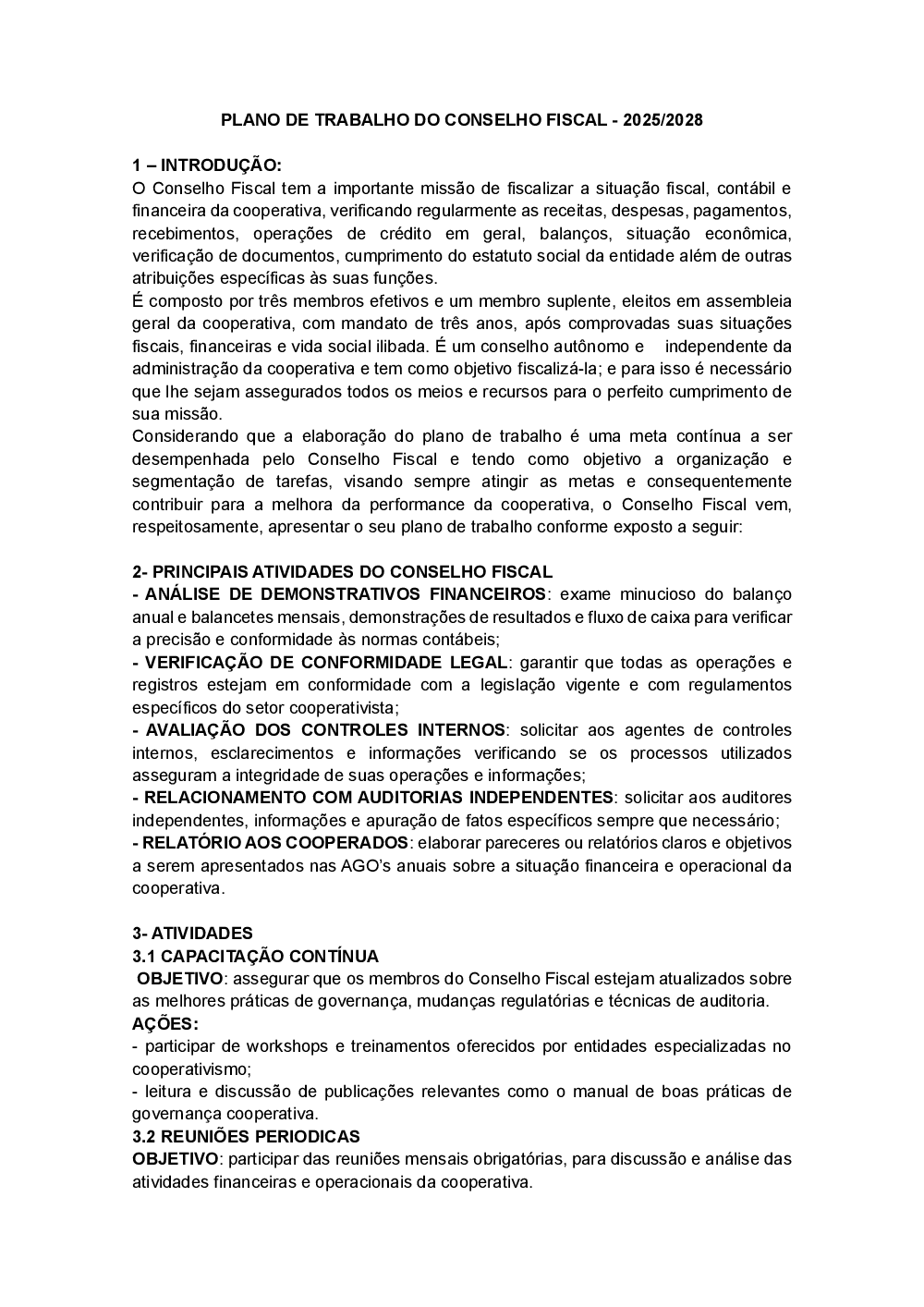 PLANO DE TRABALHO DO CONSELHO FISCAL - 2025/2028

1 – INTRODUÇÃO:
O Conselho Fiscal tem a importante missão de fiscalizar a situação fiscal, contábil e financeira da cooperativa, verificando regularmente as receitas, despesas, pagamentos, recebimentos, operações de crédito em geral, balanços, situação econômica, verificação de documentos, cumprimento do estatuto social da entidade além de outras atribuições específicas às suas funções.
É composto por três membros efetivos e um membro suplente, eleitos em assembleia geral da cooperativa, com mandato de três anos, após comprovadas suas situações fiscais, financeiras e vida social ilibada. É um conselho autônomo e independente da administração da cooperativa e tem como objetivo fiscalizá-la; e para isso é necessário que lhe sejam assegurados todos os meios e recursos para o perfeito cumprimento de sua missão.
Considerando que a elaboração do plano de trabalho é uma meta contínua a ser desempenhada pelo Conselho Fiscal e tendo como objetivo a organização e segmentação de tarefas, visando sempre atingir as metas e consequentemente contribuir para a melhora da performance da cooperativa, o Conselho Fiscal vem, respeitosamente, apresentar o seu plano de trabalho conforme exposto a seguir:

2- PRINCIPAIS ATIVIDADES DO CONSELHO FISCAL
- ANÁLISE DE DEMONSTRATIVOS FINANCEIROS: exame minucioso do balanço anual e balancetes mensais, demonstrações de resultados e fluxo de caixa para verificar a precisão e conformidade às normas contábeis;
- VERIFICAÇÃO DE CONFORMIDADE LEGAL: garantir que todas as operações e registros estejam em conformidade com a legislação vigente e com regulamentos específicos do setor cooperativista;
- AVALIAÇÃO DOS CONTROLES INTERNOS: solicitar aos agentes de controles internos, esclarecimentos e informações verificando se os processos utilizados asseguram a integridade de suas operações e informações;
- RELACIONAMENTO COM AUDITORIAS INDEPENDENTES: solicitar aos auditores independentes, informações e apuração de fatos específicos sempre que necessário;
- RELATÓRIO AOS COOPERADOS: elaborar pareceres ou relatórios claros e objetivos a serem apresentados nas AGO's anuais sobre a situação financeira e operacional da cooperativa.

3- ATIVIDADES
3.1 CAPACITAÇÃO CONTÍNUA
OBJETIVO: assegurar que os membros do Conselho Fiscal estejam atualizados sobre as melhores práticas de governança, mudanças regulatórias e técnicas de auditoria.
AÇÕES:
- participar de workshops e treinamentos oferecidos por entidades especializadas no cooperativismo;
- leitura e discussão de publicações relevantes como o manual de boas práticas de governança cooperativa.
3.2 REUNIÕES PERIODICAS
OBJETIVO: participar das reuniões mensais obrigatórias, para discussão e análise das atividades financeiras e operacionais da cooperativa.